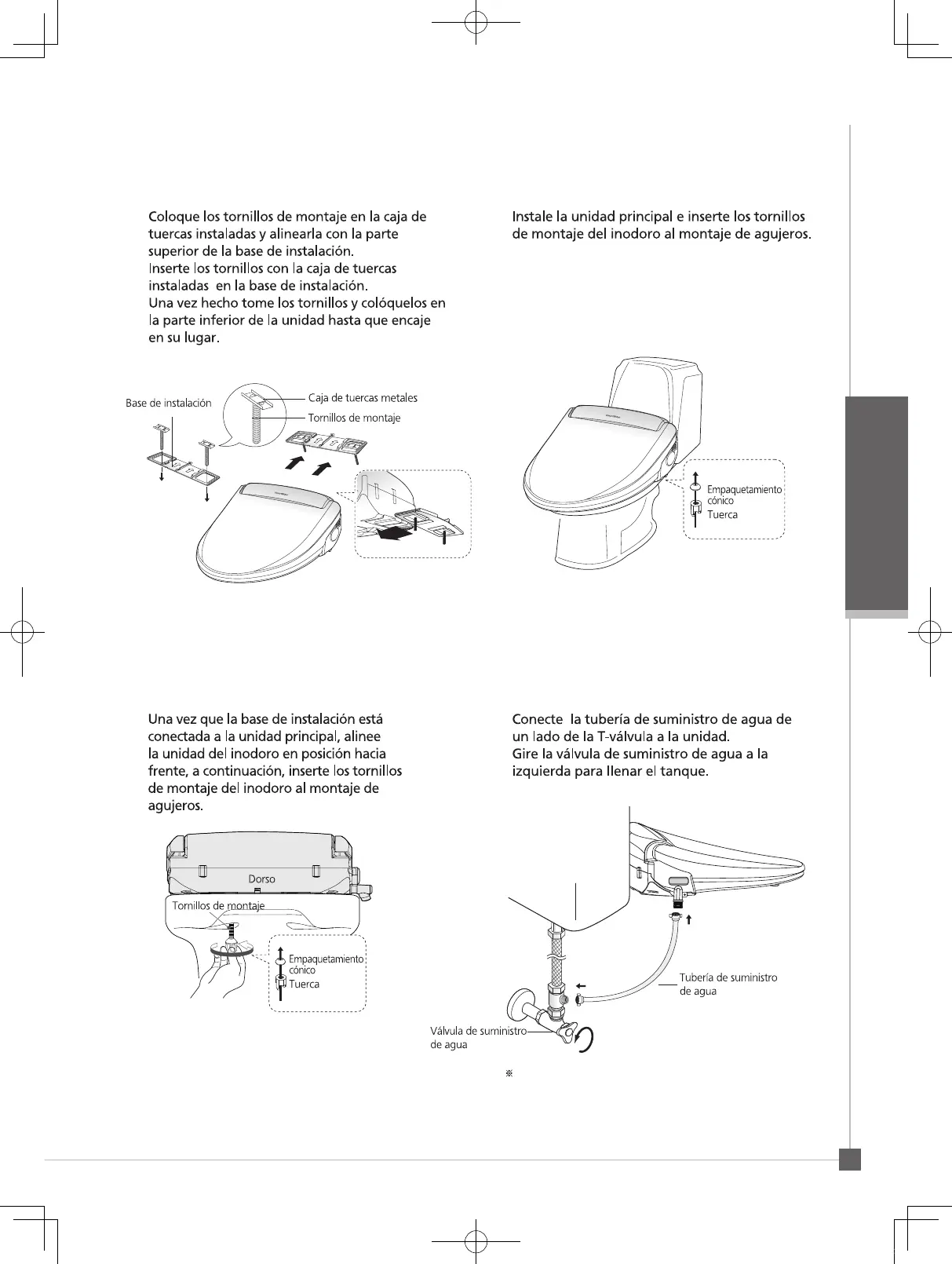 Coloque los tornillos de montaje en la caja de tuercas instaladas y alinearla con la parte superior de la base de instalación.
Inserte los tornillos con la caja de tuercas instaladas en la base de instalación.
Una vez hecho tome los tornillos y colóquelos en la parte inferior de la unidad hasta que encaje en su lugar.

Base de instalación
Caja de tuercas metales
Tornillos de montaje

Instale la unidad principal e inserte los tornillos de montaje del inodoro al montaje de agujeros.

Empaquetamiento cónico
Tuerca

Una vez que la base de instalación está conectada a la unidad principal, alinee la unidad del inodoro en posición hacia frente, a continuación, inserte los tornillos de montaje del inodoro al montaje de agujeros.

Dorso
Tornillos de montaje
Empaquetamiento cónico
Tuerca

Conecte la tubería de suministro de agua de un lado de la T-válvula a la unidad.
Gire la válvula de suministro de agua a la izquierda para llenar el tanque.

Tubería de suministro de agua
Válvula de suministro de agua

※